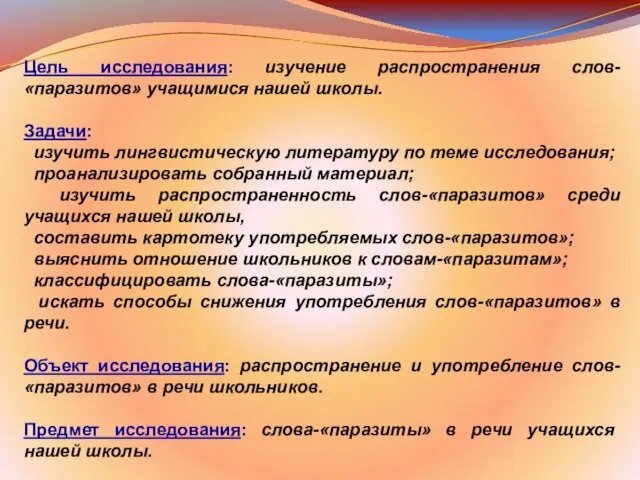 Цель исследования: изучение распространения слов-«паразитов» учащимися нашей школы.

Задачи:
изучить лингвистическую литературу по теме исследования;
проанализировать собранный материал;
изучить распространенность слов-«паразитов» среди учащихся нашей школы,
составить картотеку употребляемых слов-«паразитов»;
выяснить отношение школьников к словам-«паразитам»;
классифицировать слова-«паразиты»;
искать способы снижения употребления слов-«паразитов» в речи.

Объект исследования: распространение и употребление слов-«паразитов» в речи школьников.

Предмет исследования: слова-«паразиты» в речи учащихся нашей школы.